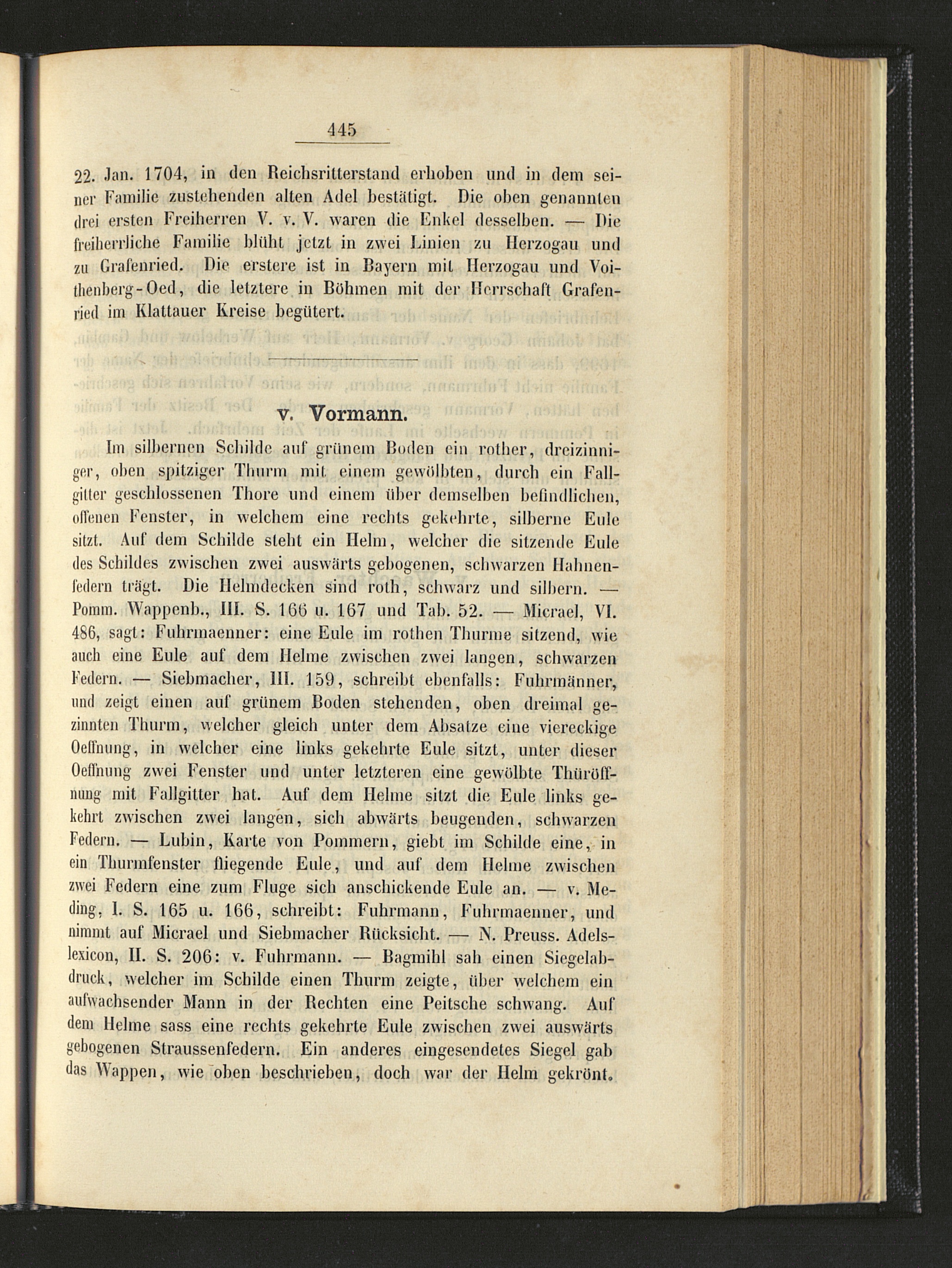 445

22. Jan. 1704, in den Reichsritterstand erhoben und in dem seiner Familie zustehenden alten Adel bestätigt. Die oben genannten drei ersten Freiherren V. v. V. waren die Enkel desselben. — Die freiherrliche Familie blüht jetzt in zwei Linien zu Herzogau und zu Grafenried. Die erstere ist in Bayern mit Herzogau und Voithenberg-Oed, die letztere in Böhmen mit der Herrschaft Grafenried im Klattauer Kreise begütert.

v. Vormann.

Im silbernen Schilde auf grünem Boden ein rother, dreizinniger, oben spitziger Thurm mit einem gewölbten, durch ein Fallgitter geschlossenen Thore und einem über demselben befindlichen, offenen Fenster, in welchem eine rechts gekehrte, silberne Eule sitzt. Auf dem Schilde steht ein Helm, welcher die sitzende Eule des Schildes zwischen zwei auswärts gebogenen, schwarzen Hahnenfedern trägt. Die Helmdecken sind roth, schwarz und silbern. — Pomm. Wappenb., III. S. 166 u. 167 und Tab. 52. — Micrael, VI. 486, sagt: Fuhrmaenner: eine Eule im rothen Thurme sitzend, wie auch eine Eule auf dem Helme zwischen zwei langen, schwarzen Federn. — Siebmacher, III. 159, schreibt ebenfalls: Fuhrmänner, und zeigt einen auf grünem Boden stehenden, oben dreimal gezinnten Thurm, welcher gleich unter dem Absatze eine viereckige Oeffnung, in welcher eine links gekehrte Eule sitzt, unter dieser Oeffnung zwei Fenster und unter letzteren eine gewölbte Thüröffnung mit Fallgitter hat. Auf dem Helme sitzt die Eule links gekehrt zwischen zwei langen, sich abwärts beugenden, schwarzen Federn. — Lubin, Karte von Pommern, giebt im Schilde eine, in ein Thurmfenster fliegende Eule, und auf dem Helme zwischen zwei Federn eine zum Fluge sich anschickende Eule an. — v. Meding, I. S. 165 u. 166, schreibt: Fuhrmann, Fuhrmaenner, und nimmt auf Micrael und Siebmacher Rücksicht. — N. Preuss. Adelslexicon, II. S. 206: v. Fuhrmann. — Bagmihl sah einen Siegelabdruck, welcher im Schilde einen Thurm zeigte, über welchem ein aufwachsender Mann in der Rechten eine Peitsche schwang. Auf dem Helme sass eine rechts gekehrte Eule zwischen zwei auswärts gebogenen Straussenfedern. Ein anderes eingesendetes Siegel gab das Wappen, wie oben beschrieben, doch war der Helm gekrönt.